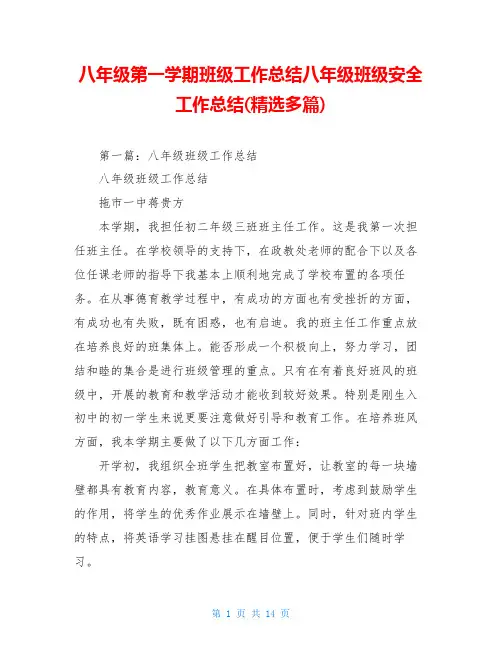 八年级第一学期班级工作总结八年级班级安全工作总结(精选多篇)

第一篇：八年级班级工作总结

八年级班级工作总结

拖市一中蒋贵方

本学期，我担任初二年级三班班主任工作。这是我第一次担任班主任。在学校领导的支持下，在政教处老师的配合下以及各位任课老师的指导下我基本上顺利地完成了学校布置的各项任务。在从事德育教学过程中，有成功的方面也有受挫折的方面，有成功也有失败，既有困惑，也有启迪。我的班主任工作重点放在培养良好的班集体上。能否形成一个积极向上，努力学习，团结和睦的集合是进行班级管理的重点。只有在有着良好班风的班级中，开展的教育和教学活动才能收到较好效果。特别是刚生入初中的初一学生来说更要注意做好引导和教育工作。在培养班风方面，我本学期主要做了以下几方面工作：

开学初，我组织全班学生把教室布置好，让教室的每一块墙壁都具有教育内容，教育意义。在具体布置时，考虑到鼓励学生的作用，将学生的优秀作业展示在墙壁上。同时，针对班内学生的特点，将英语学习挂图悬挂在醒目位置，便于学生们随时学习。

第 1 页 共 14 页